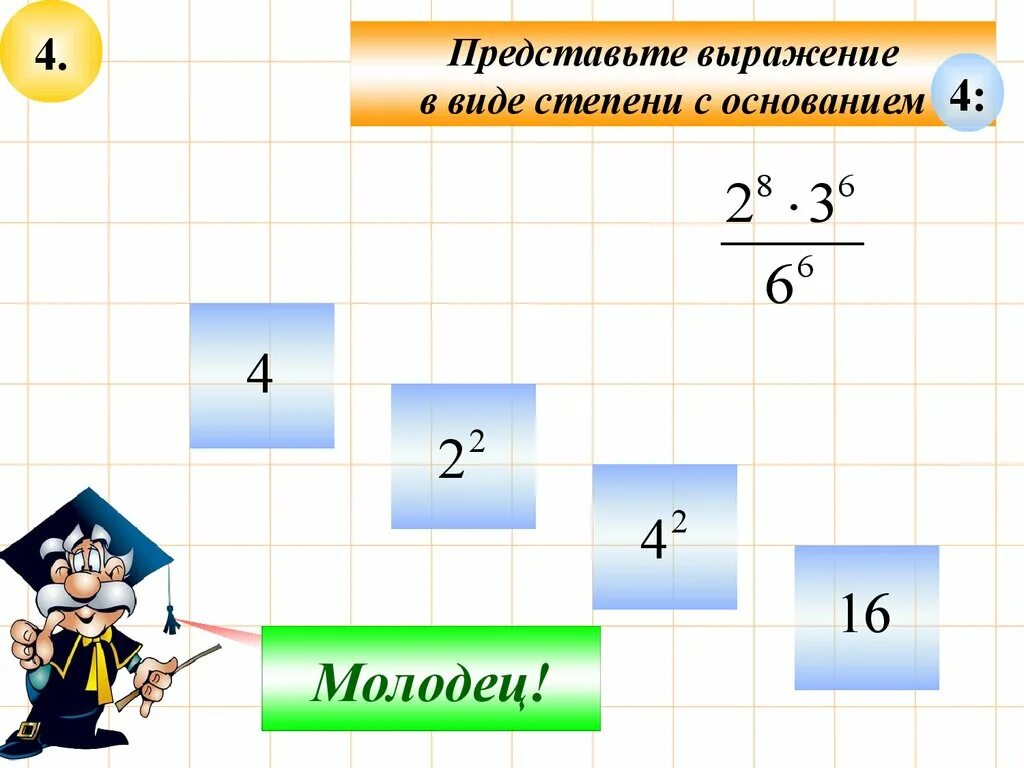 4.

Представьте выражение в виде степени с основанием

4:

$\frac{2^8 \cdot 3^6}{6^6}$

4

$2^2$

$4^2$

16

Молодец!